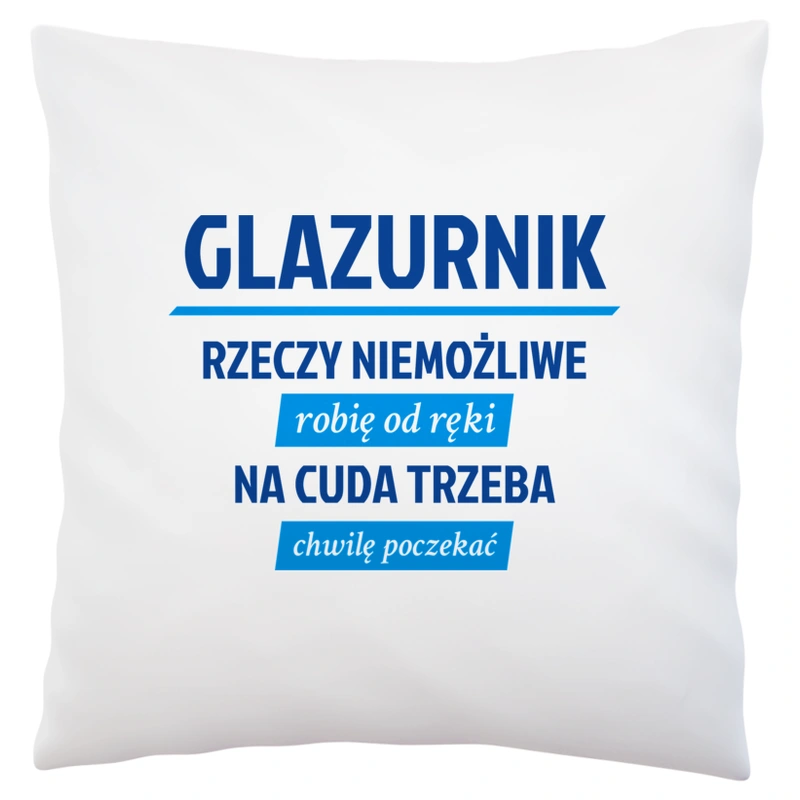 GLAZURNIK

RZECZY NIEMOŻLIWE

robię od ręki

NA CUDA TRZEBA

chwilę poczekać